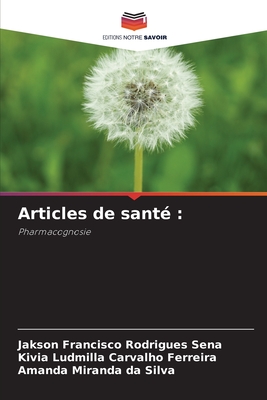 EDITIONS NOTRE SAVOIR

Articles de santé :

Pharmacognosie

Jakson Francisco Rodrigues Sena
Kivia Ludmilla Carvalho Ferreira
Amanda Miranda da Silva